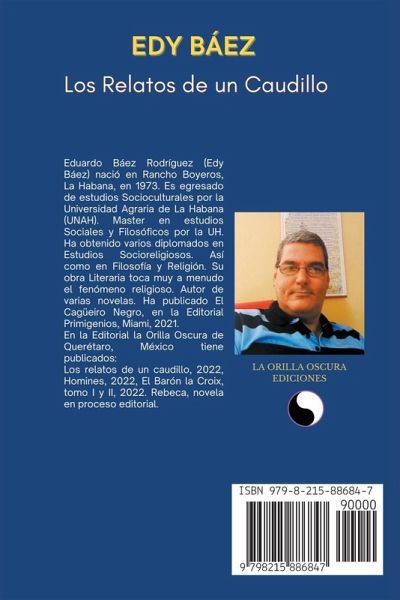 EDY BÁEZ

Los Relatos de un Caudillo

Eduardo Báez Rodríguez (Edy Báez) nació en Rancho Boyeros, La Habana, en 1973. Es egresado de estudios Socioculturales por la Universidad Agraria de La Habana (UNAH). Master en estudios Sociales y Filosóficos por la UH. Ha obtenido varios diplomados en Estudios Socioreligiosos. Así como en Filosofía y Religión. Su obra Literaria toca muy a menudo el fenómeno religioso. Autor de varias novelas. Ha publicado El Cagüeiro Negro, en la Editorial Primigenios, Miami, 2021.
En la Editorial la Orilla Oscura de Querétaro, México tiene publicados:
Los relatos de un caudillo, 2022, Homines, 2022, El Barón la Croix, tomo I y II, 2022. Rebeca, novela en proceso editorial.

LA ORILLA OSCURA
EDICIONES

ISBN 979-8-215-88684-7

90000

9 798215 886847